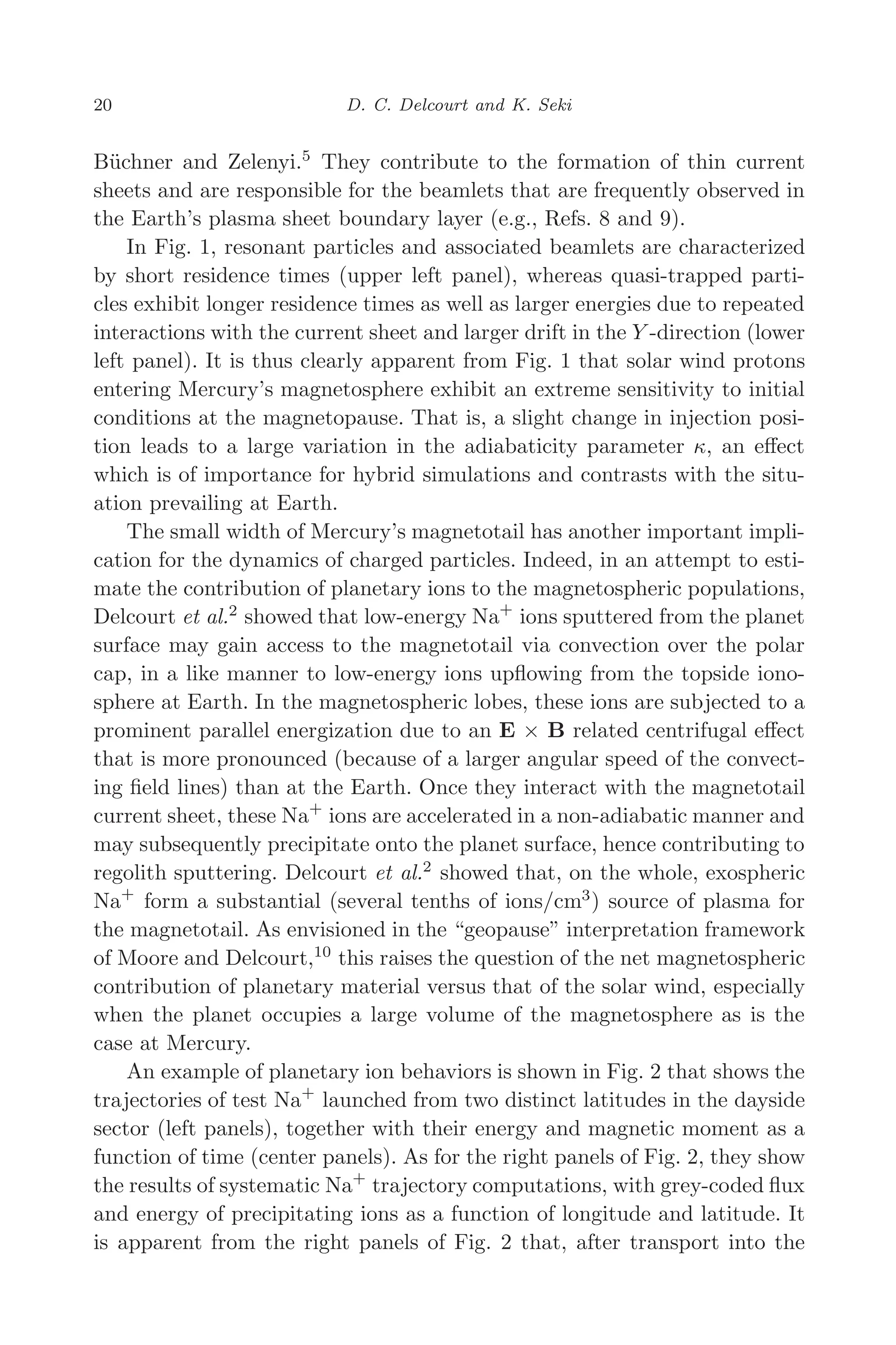 20 D. C. Delcourt and K. Seki

Büchner and Zelenyi.$^5$ They contribute to the formation of thin current sheets and are responsible for the beamlets that are frequently observed in the Earth's plasma sheet boundary layer (e.g., Refs. 8 and 9).

In Fig. 1, resonant particles and associated beamlets are characterized by short residence times (upper left panel), whereas quasi-trapped particles exhibit longer residence times as well as larger energies due to repeated interactions with the current sheet and larger drift in the $Y$-direction (lower left panel). It is thus clearly apparent from Fig. 1 that solar wind protons entering Mercury's magnetosphere exhibit an extreme sensitivity to initial conditions at the magnetopause. That is, a slight change in injection position leads to a large variation in the adiabaticity parameter $\kappa$, an effect which is of importance for hybrid simulations and contrasts with the situation prevailing at Earth.

The small width of Mercury's magnetotail has another important implication for the dynamics of charged particles. Indeed, in an attempt to estimate the contribution of planetary ions to the magnetospheric populations, Delcourt et al.$^2$ showed that low-energy $Na^+$ ions sputtered from the planet surface may gain access to the magnetotail via convection over the polar cap, in a like manner to low-energy ions upflowing from the topside ionosphere at Earth. In the magnetospheric lobes, these ions are subjected to a prominent parallel energization due to an $\mathbf{E} \times \mathbf{B}$ related centrifugal effect that is more pronounced (because of a larger angular speed of the convecting field lines) than at the Earth. Once they interact with the magnetotail current sheet, these $Na^+$ ions are accelerated in a non-adiabatic manner and may subsequently precipitate onto the planet surface, hence contributing to regolith sputtering. Delcourt et al.$^2$ showed that, on the whole, exospheric $Na^+$ form a substantial (several tenths of ions/cm$^3$) source of plasma for the magnetotail. As envisioned in the "geopause" interpretation framework of Moore and Delcourt,$^{10}$ this raises the question of the net magnetospheric contribution of planetary material versus that of the solar wind, especially when the planet occupies a large volume of the magnetosphere as is the case at Mercury.

An example of planetary ion behaviors is shown in Fig. 2 that shows the trajectories of test $Na^+$ launched from two distinct latitudes in the dayside sector (left panels), together with their energy and magnetic moment as a function of time (center panels). As for the right panels of Fig. 2, they show the results of systematic $Na^+$ trajectory computations, with grey-coded flux and energy of precipitating ions as a function of longitude and latitude. It is apparent from the right panels of Fig. 2 that, after transport into the